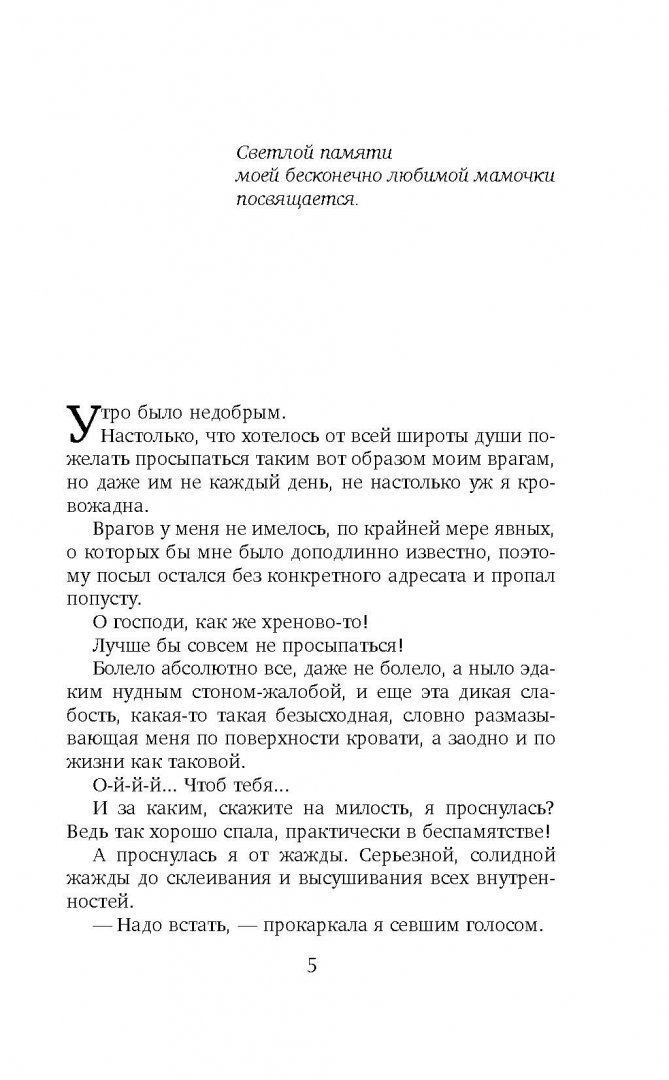 Светлой памяти
моей бесконечно любимой мамочки
посвящается.

Утро было недобрым.

Настолько, что хотелось от всей широты души пожелать просыпаться таким вот образом моим врагам, но даже им не каждый день, не настолько уж я кровожадна.

Врагов у меня не имелось, по крайней мере явных, о которых бы мне было доподлинно известно, поэтому посыл остался без конкретного адресата и пропал попусту.

О господи, как же хреново-то!

Лучше бы совсем не просыпаться!

Болело абсолютно все, даже не болело, а ныло эдаким нудным стоном-жалобой, и еще эта дикая слабость, какая-то такая безысходная, словно размазывающая меня по поверхности кровати, а заодно и по жизни как таковой.

О-й-й-й... Чтоб тебя...

И за каким, скажите на милость, я проснулась? Ведь так хорошо спала, практически в беспамятстве!

А проснулась я от жажды. Серьезной, солидной жажды до склеивания и высушивания всех внутренностей.

— Надо встать, — прокаркала я севшим голосом.

5